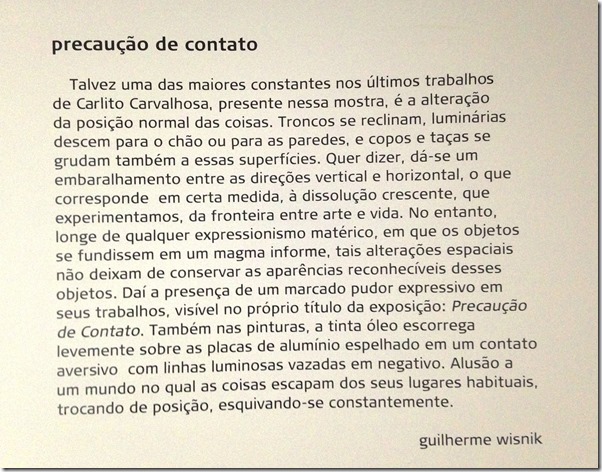 precaução de contato

Talvez uma das maiores constantes nos últimos trabalhos de Carlito Carvalhosa, presente nessa mostra, é a alteração da posição normal das coisas. Troncos se reclinam, luminárias descem para o chão ou para as paredes, e copos e taças se grudam também a essas superfícies. Quer dizer, dá-se um embaralhamento entre as direções vertical e horizontal, o que corresponde em certa medida, à dissolução crescente, que experimentamos, da fronteira entre arte e vida. No entanto, longe de qualquer expressionismo matérico, em que os objetos se fundissem em um magma informe, tais alterações espaciais não deixam de conservar as aparências reconhecíveis desses objetos. Daí a presença de um marcado pudor expressivo em seus trabalhos, visível no próprio título da exposição: Precaução de Contato. Também nas pinturas, a tinta óleo escorrega levemente sobre as placas de alumínio espelhado em um contato aversivo com linhas luminosas vazadas em negativo. Alusão a um mundo no qual as coisas escapam dos seus lugares habituais, trocando de posição, esquivando-se constantemente.

guilherme wisnik